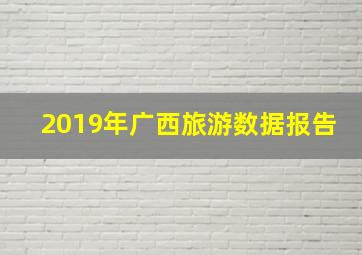 2019年广西旅游数据报告